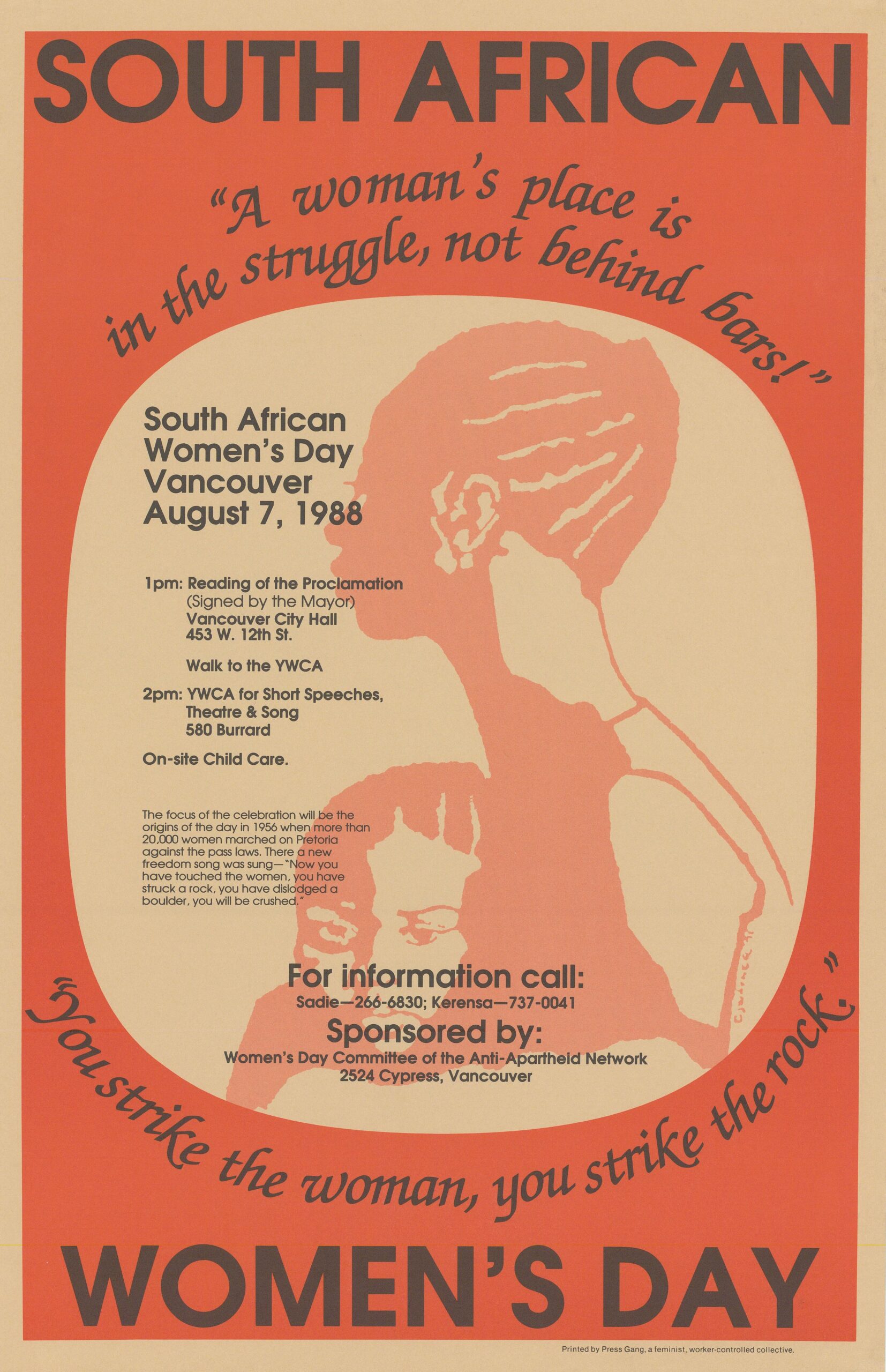 SOUTH AFRICAN

"A woman's place is in the struggle, not behind bars!"

South African Women's Day Vancouver August 7, 1988

1pm: Reading of the Proclamation
(Signed by the Mayor)
Vancouver City Hall
453 W. 12th St.

Walk to the YWCA

2pm: YWCA for Short Speeches, Theatre & Song
580 Burrard

On-site Child Care.

The focus of the celebration will be the origins of the day in 1956 when more than 20,000 women marched on Pretoria against the pass laws. There a new freedom song was sung—"Now you have touched the women, you have struck a rock, you have dislodged a boulder, you will be crushed."

For information call:
Sadie—266-6830; Kerensa—737-0041

Sponsored by:
Women's Day Committee of the Anti-Apartheid Network
2524 Cypress, Vancouver

"You strike the woman, you strike the rock."

WOMEN'S DAY

Printed by Press Gang, a feminist, worker-controlled collective.